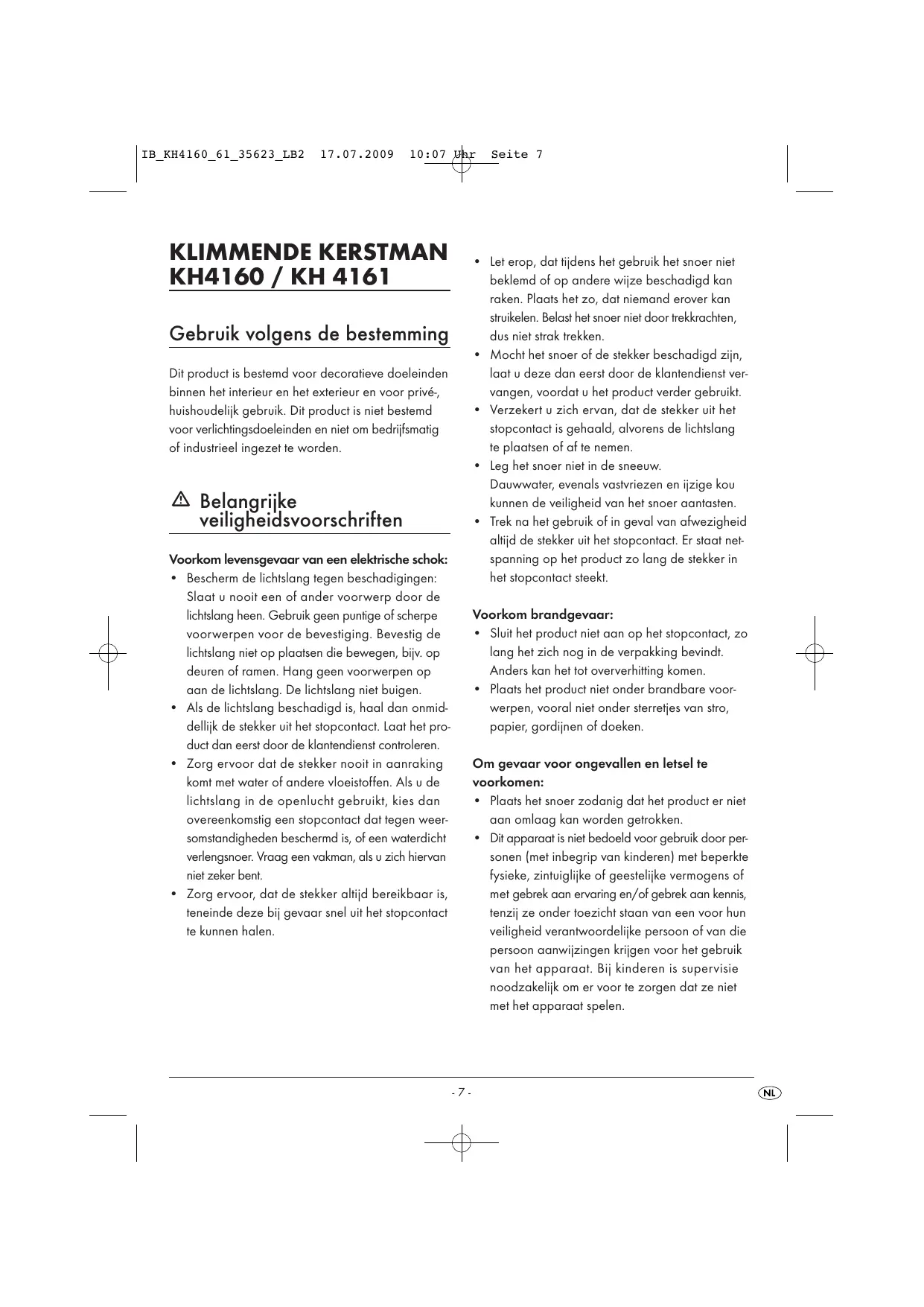 IB_KH4160_61_35623_LB2  17.07.2009  10:07 Uhr  Seite 7

KLIMMENDE KERSTMAN KH4160 / KH 4161

Gebruik volgens de bestemming

Dit product is bestemd voor decoratieve doeleinden binnen het interieur en het exterieur en voor privé-, huishoudelijk gebruik. Dit product is niet bestemd voor verlichtingsdoeleinden en niet om bedrijfsmatig of industrieel ingezet te worden.

Belangrijke veiligheidsvoorschriften

Voorkom levensgevaar van een elektrische schok:
• Bescherm de lichtslang tegen beschadigingen: Slaat u nooit een of ander voorwerp door de lichtslang heen. Gebruik geen puntige of scherpe voorwerpen voor de bevestiging. Bevestig de lichtslang niet op plaatsen die bewegen, bijv. op deuren of ramen. Hang geen voorwerpen op aan de lichtslang. De lichtslang niet buigen.
• Als de lichtslang beschadigd is, haal dan onmiddellijk de stekker uit het stopcontact. Laat het product dan eerst door de klantendienst controleren.
• Zorg ervoor dat de stekker nooit in aanraking komt met water of andere vloeistoffen. Als u de lichtslang in de openlucht gebruikt, kies dan overeenkomstig een stopcontact dat tegen weersomstandigheden beschermd is, of een waterdicht verlengsnoer. Vraag een vakman, als u zich hiervan niet zeker bent.
• Zorg ervoor, dat de stekker altijd bereikbaar is, teneinde deze bij gevaar snel uit het stopcontact te kunnen halen.

• Let erop, dat tijdens het gebruik het snoer niet beklemd of op andere wijze beschadigd kan raken. Plaats het zo, dat niemand erover kan struikelen. Belast het snoer niet door trekkrachten, dus niet strak trekken.
• Mocht het snoer of de stekker beschadigd zijn, laat u deze dan eerst door de klantendienst vervangen, voordat u het product verder gebruikt.
• Verzekert u zich ervan, dat de stekker uit het stopcontact is gehaald, alvorens de lichtslang te plaatsen of af te nemen.
• Leg het snoer niet in de sneeuw. Dauwwater, evenals vastvriezen en ijzige kou kunnen de veiligheid van het snoer aantasten.
• Trek na het gebruik of in geval van afwezigheid altijd de stekker uit het stopcontact. Er staat netspanning op het product zo lang de stekker in het stopcontact steekt.

Voorkom brandgevaar:
• Sluit het product niet aan op het stopcontact, zo lang het zich nog in de verpakking bevindt. Anders kan het tot oververhitting komen.
• Plaats het product niet onder brandbare voorwerpen, vooral niet onder sterretjes van stro, papier, gordijnen of doeken.

Om gevaar voor ongevallen en letsel te voorkomen:
• Plaats het snoer zodanig dat het product er niet aan omlaag kan worden getrokken.
• Dit apparaat is niet bedoeld voor gebruik door personen (met inbegrip van kinderen) met beperkte fysieke, zintuiglijke of geestelijke vermogens of met gebrek aan ervaring en/of gebrek aan kennis, tenzij ze onder toezicht staan van een voor hun veiligheid verantwoordelijke persoon of van die persoon aanwijzingen krijgen voor het gebruik van het apparaat. Bij kinderen is supervisie noodzakelijk om er voor te zorgen dat ze niet met het apparaat spelen.

- 7 -

NL